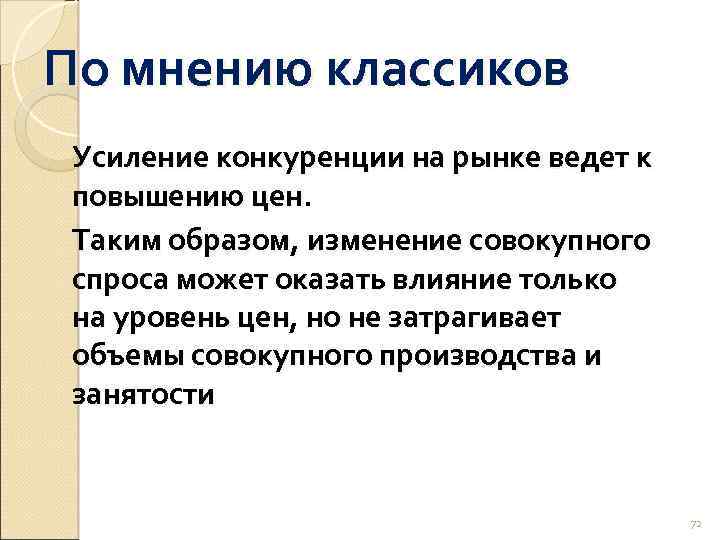 По мнению классиков

Усиление конкуренции на рынке ведет к повышению цен.

Таким образом, изменение совокупного спроса может оказать влияние только на уровень цен, но не затрагивает объемы совокупного производства и занятости

72